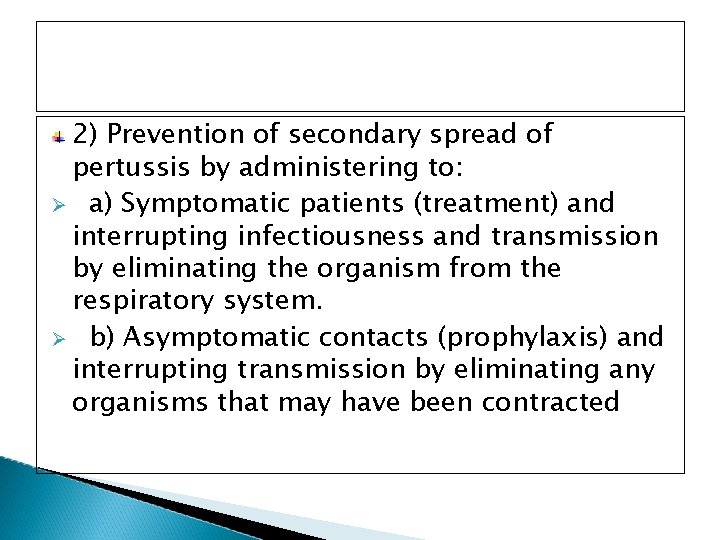 2) Prevention of secondary spread of pertussis by administering to:

a) Symptomatic patients (treatment) and interrupting infectiousness and transmission by eliminating the organism from the respiratory system.

b) Asymptomatic contacts (prophylaxis) and interrupting transmission by eliminating any organisms that may have been contracted